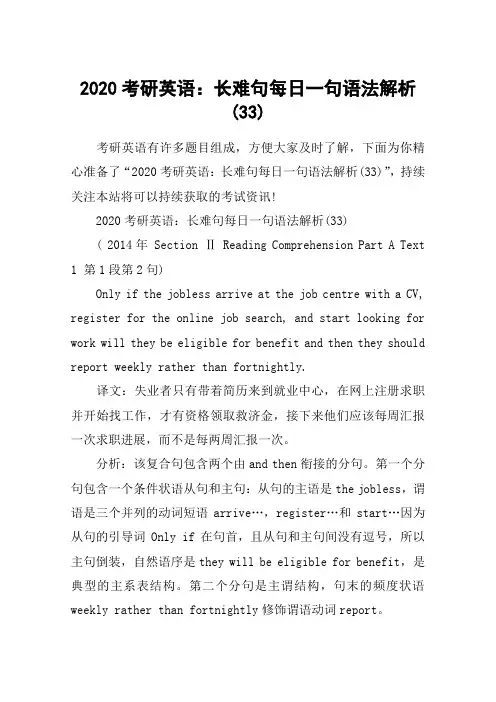 2020 考研英语：长难句每日一句语法解析(33)

考研英语有许多题目组成，方便大家及时了解，下面为你精心准备了“2020 考研英语：长难句每日一句语法解析(33)”，持续关注本站将可以持续获取的考试资讯!

2020 考研英语：长难句每日一句语法解析(33)

( 2014 年 Section Ⅱ Reading Comprehension Part A Text 1 第 1 段第 2 句)

Only if the jobless arrive at the job centre with a CV, register for the online job search, and start looking for work will they be eligible for benefit and then they should report weekly rather than fortnightly.

译文：失业者只有带着简历来到就业中心，在网上注册求职并开始找工作，才有资格领取救济金，接下来他们应该每周汇报一次求职进展，而不是每两周汇报一次。

分析：该复合句包含两个由 and then 衔接的分句。第一个分句包含一个条件状语从句和主句：从句的主语是 the jobless，谓语是三个并列的动词短语 arrive…，register…和 start…因为从句的引导词 Only if 在句首，且从句和主句间没有逗号，所以主句倒装，自然语序是 they will be eligible for benefit，是典型的主系表结构。第二个分句是主谓结构，句末的频度状语 weekly rather than fortnightly 修饰谓语动词 report。